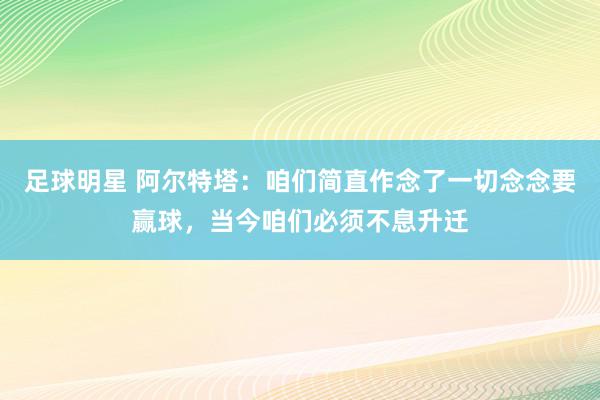 足球明星 阿尔特塔：咱们简直作念了一切念念要赢球，当今咱们必须不息升迁